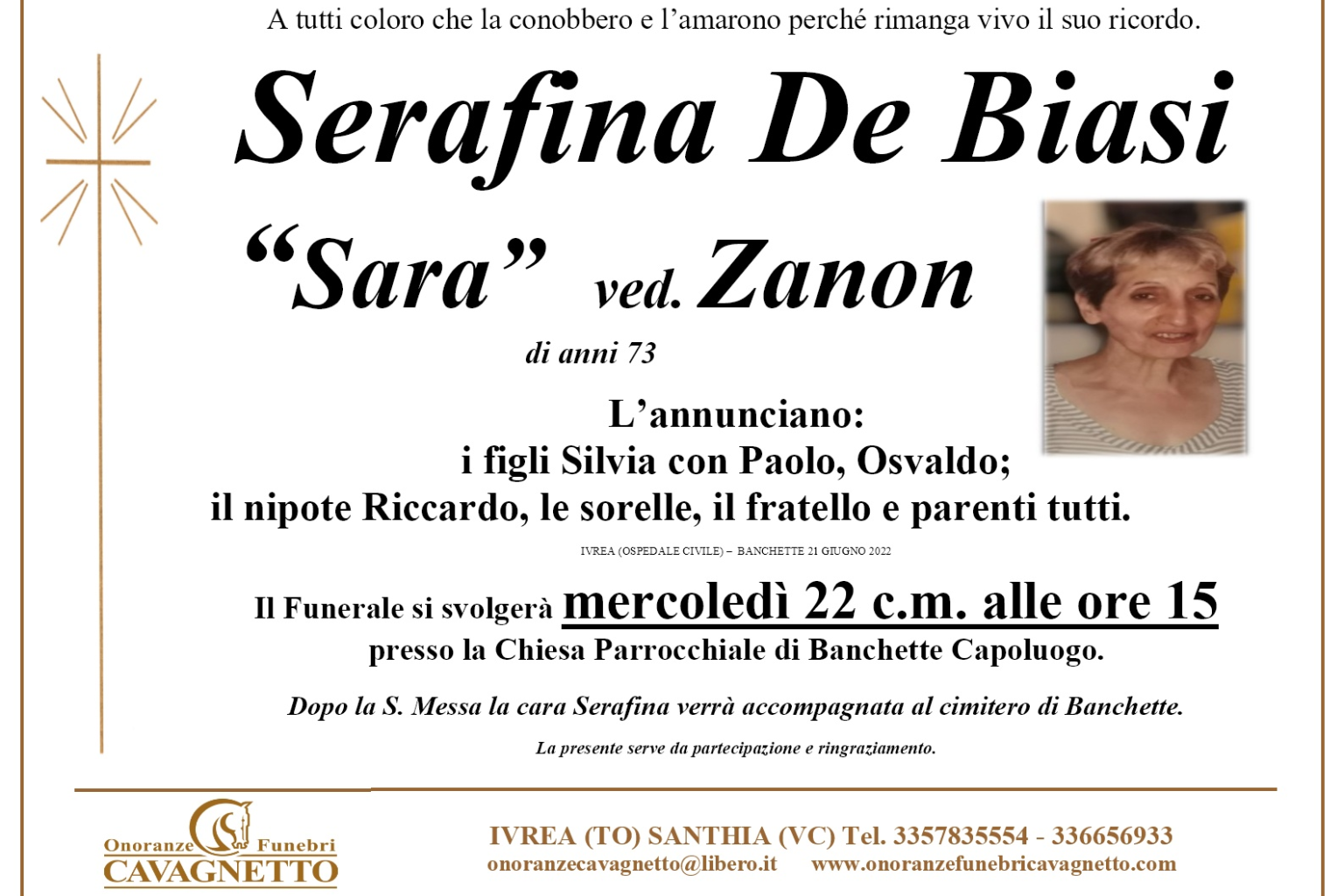 A tutti coloro che la conobbero e l'amarono perché rimanga vivo il suo ricordo.

Serafina De Biasi

"Sara" ved. Zanon

di anni 73

L'annunciano:
i figli Silvia con Paolo, Osvaldo;
il nipote Riccardo, le sorelle, il fratello e parenti tutti.

IVREA (OSPEDALE CIVILE) – BANCHETTE 21 GIUGNO 2022

Il Funerale si svolgerà mercoledì 22 c.m. alle ore 15
presso la Chiesa Parrocchiale di Banchette Capoluogo.

Dopo la S. Messa la cara Serafina verrà accompagnata al cimitero di Banchette.

La presente serve da partecipazione e ringraziamento.

Onoranze Funebri
CAVAGNETTO

IVREA (TO) SANTHIA (VC) Tel. 3357835554 - 336656933
onoranzecavagnetto@libero.it www.onoranzefunebricavagnetto.com